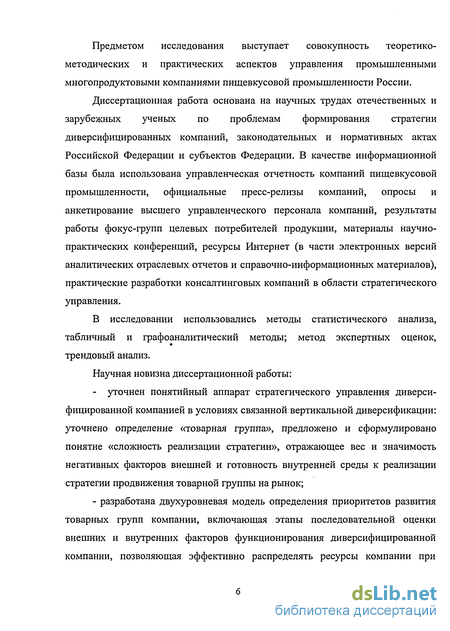 Предметом исследования выступает совокупность теоретико-методических и практических аспектов управления промышленными многопродуктовыми компаниями пищевкусовой промышленности России.

Диссертационная работа основана на научных трудах отечественных и зарубежных ученых по проблемам формирования стратегии диверсифицированных компаний, законодательных и нормативных актах Российской Федерации и субъектов Федерации. В качестве информационной базы была использована управленческая отчетность компаний пищевкусовой промышленности, официальные пресс-релизы компаний, опросы и анкетирование высшего управленческого персонала компаний, результаты работы фокус-групп целевых потребителей продукции, материалы научно-практических конференций, ресурсы Интернет (в части электронных версий аналитических отраслевых отчетов и справочно-информационных материалов), практические разработки консалтинговых компаний в области стратегического управления.

В исследовании использовались методы статистического анализа, табличный и графоаналитический методы; метод экспертных оценок, трендовый анализ.

Научная новизна диссертационной работы:

- уточнен понятийный аппарат стратегического управления диверсифицированной компанией в условиях связанной вертикальной диверсификации: уточнено определение «товарная группа», предложено и сформулировано понятие «сложность реализации стратегии», отражающее вес и значимость негативных факторов внешней и готовность внутренней среды к реализации стратегии продвижения товарной группы на рынок;

- разработана двухуровневая модель определения приоритетов развития товарных групп компании, включающая этапы последовательной оценки внешних и внутренних факторов функционирования диверсифицированной компании, позволяющая эффективно распределять ресурсы компании при

6

dsLib.net
библиотека диссертаций